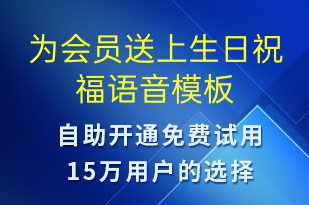 为会员送上生日祝福语音模板

自助开通免费试用
15万用户的选择